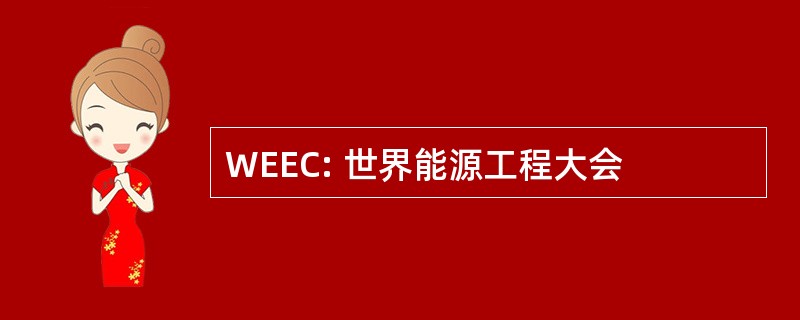 WEEC: 世界能源工程大会